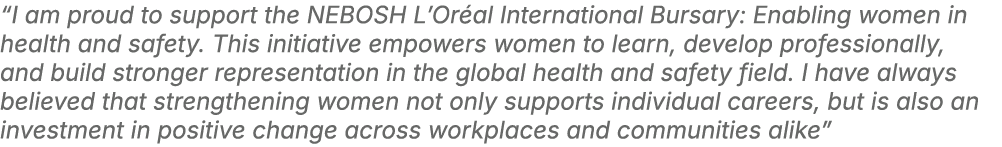 “I am proud to support the NEBOSH L’Oréal International Bursary: Enabling women in health and safety. This initiative empowers women to learn, develop professionally, and build stronger representation in the global health and safety field. I have always believed that strengthening women not only supports individual careers, but is also an investment in positive change across workplaces and communities alike”